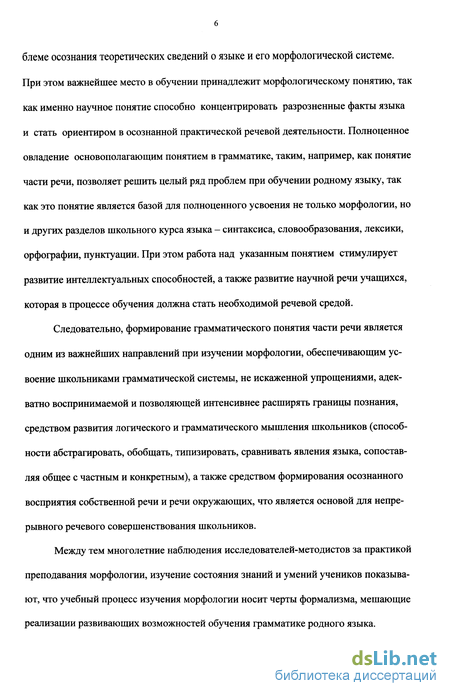 6

блеме осознания теоретических сведений о языке и его морфологической системе. При этом важнейшее место в обучении принадлежит морфологическому понятию, так как именно научное понятие способно концентрировать разрозненные факты языка и стать ориентиром в осознанной практической речевой деятельности. Полноценное овладение основополагающим понятием в грамматике, таким, например, как понятие части речи, позволяет решить целый ряд проблем при обучении родному языку, так как это понятие является базой для полноценного усвоения не только морфологии, но и других разделов школьного курса языка – синтаксиса, словообразования, лексики, орфографии, пунктуации. При этом работа над указанным понятием стимулирует развитие интеллектуальных способностей, а также развитие научной речи учащихся, которая в процессе обучения должна стать необходимой речевой средой.

Следовательно, формирование грамматического понятия части речи является одним из важнейших направлений при изучении морфологии, обеспечивающим усвоение школьниками грамматической системы, не искаженной упрощениями, адекватно воспринимаемой и позволяющей интенсивнее расширять границы познания, средством развития логического и грамматического мышления школьников (способности абстрагировать, обобщать, типизировать, сравнивать явления языка, сопоставляя общее с частным и конкретным), а также средством формирования осознанного восприятия собственной речи и речи окружающих, что является основой для непрерывного речевого совершенствования школьников.

Между тем многолетние наблюдения исследователей-методистов за практикой преподавания морфологии, изучение состояния знаний и умений учеников показывают, что учебный процесс изучения морфологии носит черты формализма, мешающие реализации развивающих возможностей обучения грамматике родного языка.

dsLib.net
библиотека диссертаций